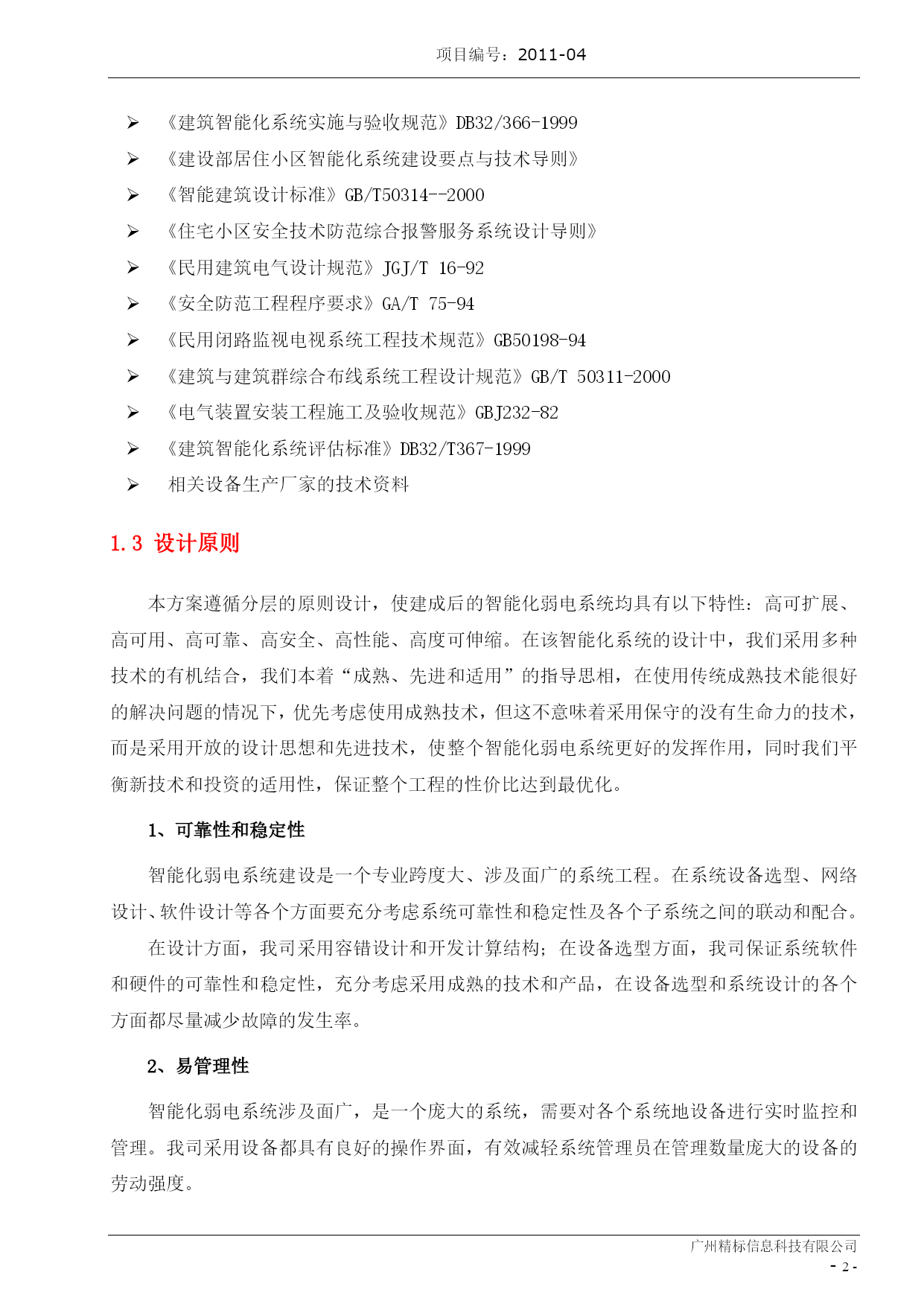 项目编号：2011-04

➢ 《建筑智能化系统实施与验收规范》DB32/366-1999
➢ 《建设部居住小区智能化系统建设要点与技术导则》
➢ 《智能建筑设计标准》GB/T50314--2000
➢ 《住宅小区安全技术防范综合报警服务系统设计导则》
➢ 《民用建筑电气设计规范》JGJ/T 16-92
➢ 《安全防范工程程序要求》GA/T 75-94
➢ 《民用闭路监视电视系统工程技术规范》GB50198-94
➢ 《建筑与建筑群综合布线系统工程设计规范》GB/T 50311-2000
➢ 《电气装置安装工程施工及验收规范》GBJ232-82
➢ 《建筑智能化系统评估标准》DB32/T367-1999
➢ 相关设备生产厂家的技术资料

1.3 设计原则

本方案遵循分层的原则设计，使建成后的智能化弱电系统均具有以下特性：高可扩展、高可用、高可靠、高安全、高性能、高度可伸缩。在该智能化系统的设计中，我们采用多种技术的有机结合，我们本着“成熟、先进和适用”的指导思相，在使用传统成熟技术能很好的解决问题的情况下，优先考虑使用成熟技术，但这不意味着采用保守的没有生命力的技术，而是采用开放的设计思想和先进技术，使整个智能化弱电系统更好的发挥作用，同时我们平衡新技术和投资的适用性，保证整个工程的性价比达到最优化。

1、可靠性和稳定性

智能化弱电系统建设是一个专业跨度大、涉及面广的系统工程。在系统设备选型、网络设计、软件设计等各个方面要充分考虑系统可靠性和稳定性及各个子系统之间的联动和配合。

在设计方面，我司采用容错设计和开发计算结构；在设备选型方面，我司保证系统软件和硬件的可靠性和稳定性，充分考虑采用成熟的技术和产品，在设备选型和系统设计的各个方面都尽量减少故障的发生率。

2、易管理性

智能化弱电系统涉及面广，是一个庞大的系统，需要对各个系统地设备进行实时监控和管理。我司采用设备都具有良好的操作界面，有效减轻系统管理员在管理数量庞大的设备的劳动强度。

广州精标信息科技有限公司
- 2 -